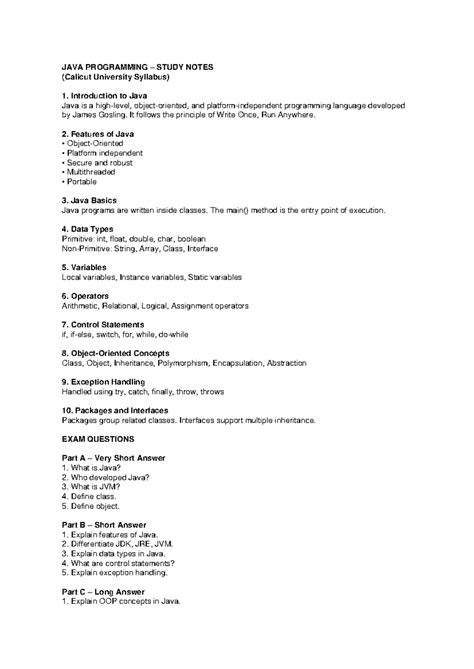 JAVA PROGRAMMING – STUDY NOTES
(Calicut University Syllabus)

1. Introduction to Java
Java is a high-level, object-oriented, and platform-independent programming language developed by James Gosling. It follows the principle of Write Once, Run Anywhere.

2. Features of Java
• Object-Oriented
• Platform independent
• Secure and robust
• Multithreaded
• Portable

3. Java Basics
Java programs are written inside classes. The main() method is the entry point of execution.

4. Data Types
Primitive: int, float, double, char, boolean
Non-Primitive: String, Array, Class, Interface

5. Variables
Local variables, Instance variables, Static variables

6. Operators
Arithmetic, Relational, Logical, Assignment operators

7. Control Statements
if, if-else, switch, for, while, do-while

8. Object-Oriented Concepts
Class, Object, Inheritance, Polymorphism, Encapsulation, Abstraction

9. Exception Handling
Handled using try, catch, finally, throw, throws

10. Packages and Interfaces
Packages group related classes. Interfaces support multiple inheritance.

EXAM QUESTIONS

Part A – Very Short Answer
1. What is Java?
2. Who developed Java?
3. What is JVM?
4. Define class.
5. Define object.

Part B – Short Answer
1. Explain features of Java.
2. Differentiate JDK, JRE, JVM.
3. Explain data types in Java.
4. What are control statements?
5. Explain exception handling.

Part C – Long Answer
1. Explain OOP concepts in Java.